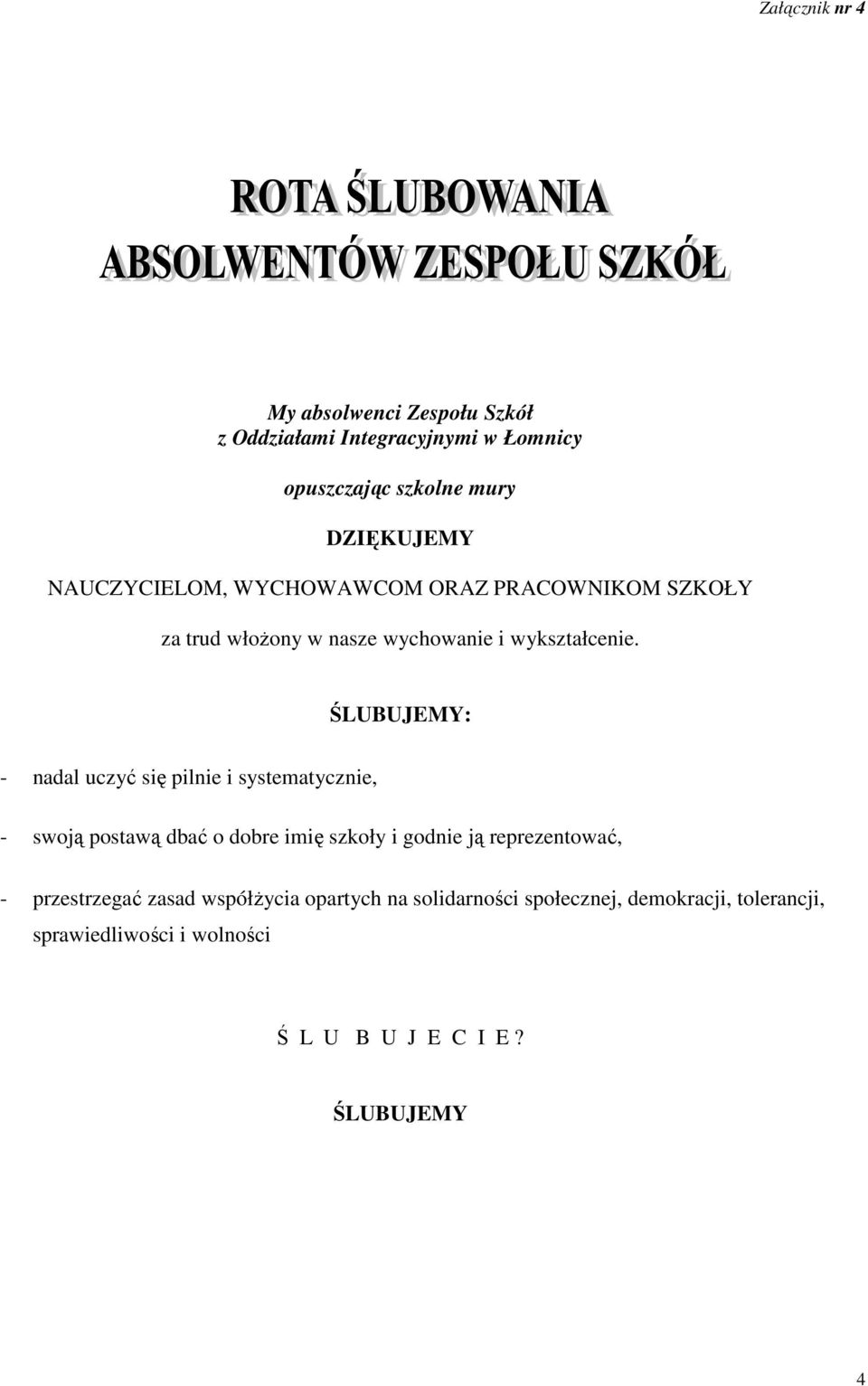 Załącznik nr 4

ROTA ŚLUBOWANIA
ABSOLWENTÓW ZESPOŁU SZKÓŁ

My absolwenci Zespołu Szkół
z Oddziałami Integracyjnymi w Łomnicy

opuszczając szkolne mury

DZIĘKUJEMY

NAUCZYCIELOM, WYCHOWAWCOM ORAZ PRACOWNIKOM SZKOŁY

za trud włożony w nasze wychowanie i wykształcenie.

ŚLUBUJEMY:

- nadal uczyć się pilnie i systematycznie,

- swoją postawą dbać o dobre imię szkoły i godnie ją reprezentować,

- przestrzegać zasad współżycia opartych na solidarności społecznej, demokracji, tolerancji, sprawiedliwości i wolności

Ś L U B U J E C I E ?

ŚLUBUJEMY

4